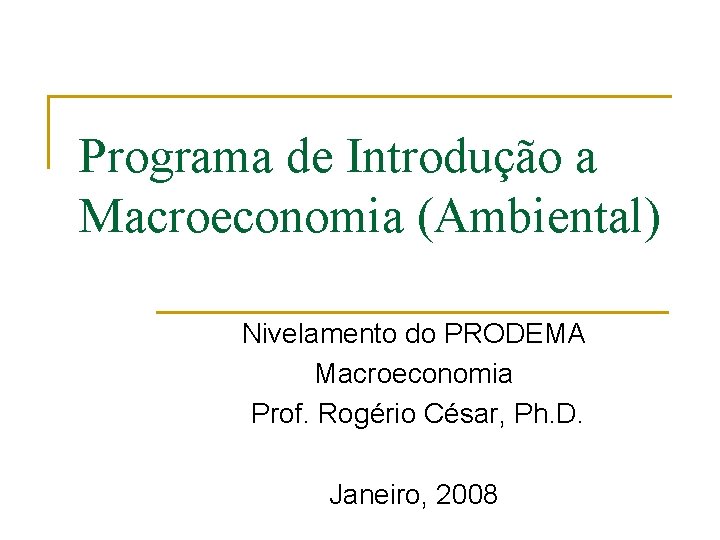 Programa de Introdução a Macroeconomia (Ambiental)

Nivelamento do PRODEMA
Macroeconomia
Prof. Rogério César, Ph.D.

Janeiro, 2008